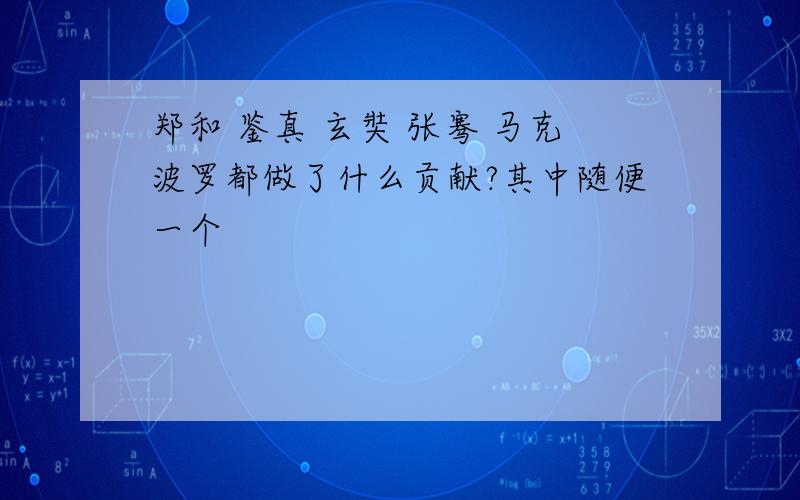 郑和 鉴真 玄奘 张骞 马克波罗都做了什么贡献?其中随便一个